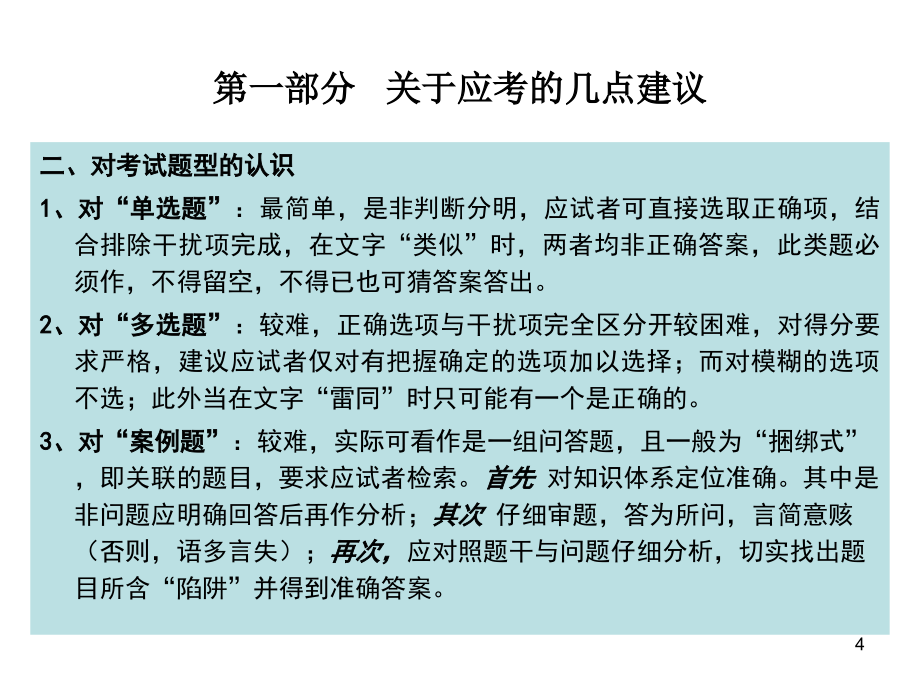 第一部分　关于应考的几点建议

二、对考试题型的认识

1、对“单选题”：最简单，是非判断分明，应试者可直接选取正确项，结合排除干扰项完成，在文字“类似”时，两者均非正确答案，此类题必须作，不得留空，不得已也可猜答案答出。

2、对“多选题”：较难，正确选项与干扰项完全区分开较困难，对得分要求严格，建议应试者仅对有把握确定的选项加以选择；而对模糊的选项不选；此外当在文字“雷同”时只可能有一个是正确的。

3、对“案例题”：较难，实际可看作是一组问答题，且一般为“捆绑式”，即关联的题目，要求应试者检索。首先 对知识体系定位准确。其中是非问题应明确回答后再作分析；其次 仔细审题，答为所问，言简意赅（否则，语多言失）；再次，应对照题干与问题仔细分析，切实找出题目所含“陷阱”并得到准确答案。

4